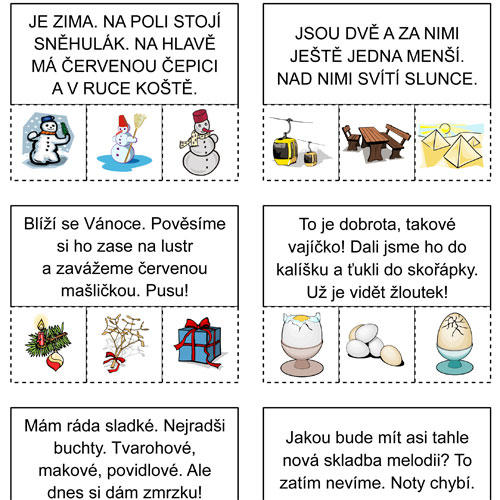 JE ZIMA. NA POLI STOJÍ SNĚHULÁK. NA HLAVĚ MÁ ČERVENOU ČEPICI A V RUCE KOŠTĚ.

JSOU DVĚ A ZA NIMI JEŠTĚ JEDNA MENŠÍ. NAD NIMI SVÍTÍ SLUNCE.

Blíží se Vánoce. Pověsíme si ho zase na lustr a zavážeme červenou mašličkou. Pusu!

To je dobrota, takové vajíčko! Dali jsme ho do kalíšku a ťukli do skořápky. Už je vidět žloutek!

Mám ráda sladké. Nejradši buchty. Tvarohové, makové, povidlové. Ale dnes si dám zmrzku!

Jakou bude mít asi tahle nová skladba melodii? To zatím nevíme. Noty chybí.